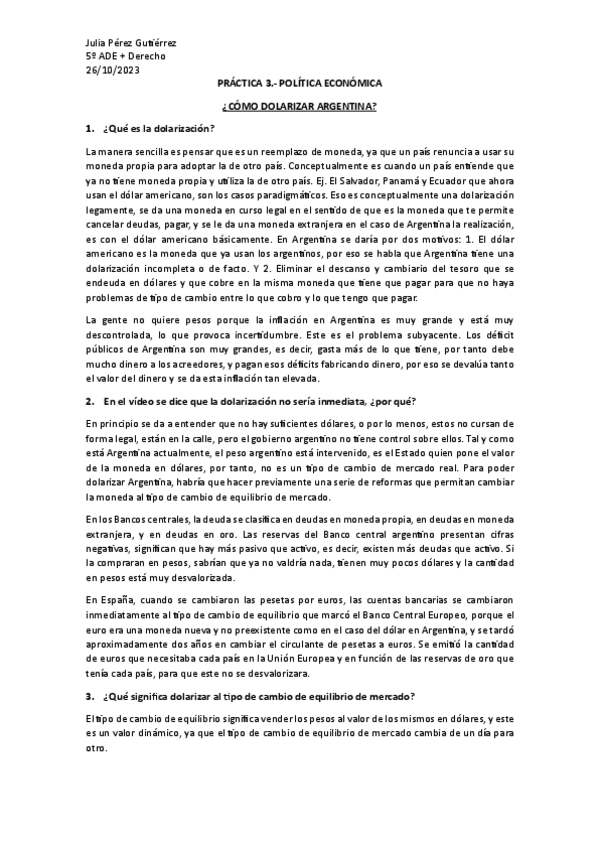 Julia Pérez Gutiérrez
5º ADE + Derecho
26/10/2023

PRÁCTICA 3.- POLÍTICA ECONÓMICA

¿CÓMO DOLARIZAR ARGENTINA?

1. ¿Qué es la dolarización?

La manera sencilla es pensar que es un reemplazo de moneda, ya que un país renuncia a usar su moneda propia para adoptar la de otro país. Conceptualmente es cuando un país entiende que ya no tiene moneda propia y utiliza la de otro país. Ej. El Salvador, Panamá y Ecuador que ahora usan el dólar americano, son los casos paradigmáticos. Eso es conceptualmente una dolarización legamente, se da una moneda en curso legal en el sentido de que es la moneda que te permite cancelar deudas, pagar, y se le da una moneda extranjera en el caso de Argentina la realización, es con el dólar americano básicamente. En Argentina se daría por dos motivos: 1. El dólar americano es la moneda que ya usan los argentinos, por eso se habla que Argentina tiene una dolarización incompleta o de facto. Y 2. Eliminar el descanso y cambiario del tesoro que se endeuda en dólares y que cobre en la misma moneda que tiene que pagar para que no haya problemas de tipo de cambio entre lo que cobro y lo que tengo que pagar.

La gente no quiere pesos porque la inflación en Argentina es muy grande y está muy descontrolada, lo que provoca incertidumbre. Este es el problema subyacente. Los déficit públicos de Argentina son muy grandes, es decir, gasta más de lo que tiene, por tanto debe mucho dinero a los acreedores, y pagan esos déficits fabricando dinero, por eso se devalúa tanto el valor del dinero y se da esta inflación tan elevada.

2. En el vídeo se dice que la dolarización no sería inmediata, ¿por qué?

En principio se da a entender que no hay suficientes dólares, o por lo menos, estos no cursan de forma legal, están en la calle, pero el gobierno argentino no tiene control sobre ellos. Tal y como está Argentina actualmente, el peso argentino está intervenido, es el Estado quien pone el valor de la moneda en dólares, por tanto, no es un tipo de cambio de mercado real. Para poder dolarizar Argentina, habría que hacer previamente una serie de reformas que permitan cambiar la moneda al tipo de cambio de equilibrio de mercado.

En los Bancos centrales, la deuda se clasifica en deudas en moneda propia, en deudas en moneda extranjera, y en deudas en oro. Las reservas del Banco central argentino presentan cifras negativas, significan que hay más pasivo que activo, es decir, existen más deudas que activo. Si la compraran en pesos, sabrían que ya no valdría nada, tienen muy pocos dólares y la cantidad en pesos está muy desvalorizada.

En España, cuando se cambiaron las pesetas por euros, las cuentas bancarias se cambiaron inmediatamente al tipo de cambio de equilibrio que marcó el Banco Central Europeo, porque el euro era una moneda nueva y no preexistente como en el caso del dólar en Argentina, y se tardó aproximadamente dos años en cambiar el circulante de pesetas a euros. Se emitió la cantidad de euros que necesitaba cada país en la Unión Europea y en función de las reservas de oro que tenía cada país, para que este no se desvalorizara.

3. ¿Qué significa dolarizar al tipo de cambio de equilibrio de mercado?

El tipo de cambio de equilibrio significa vender los pesos al valor de los mismos en dólares, y este es un valor dinámico, ya que el tipo de cambio de equilibrio de mercado cambia de un día para otro.